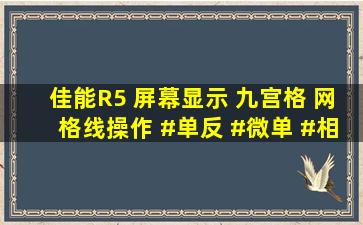 佳能R5 屏幕显示 九宫格 网格线操作 #单反 #微单 #相